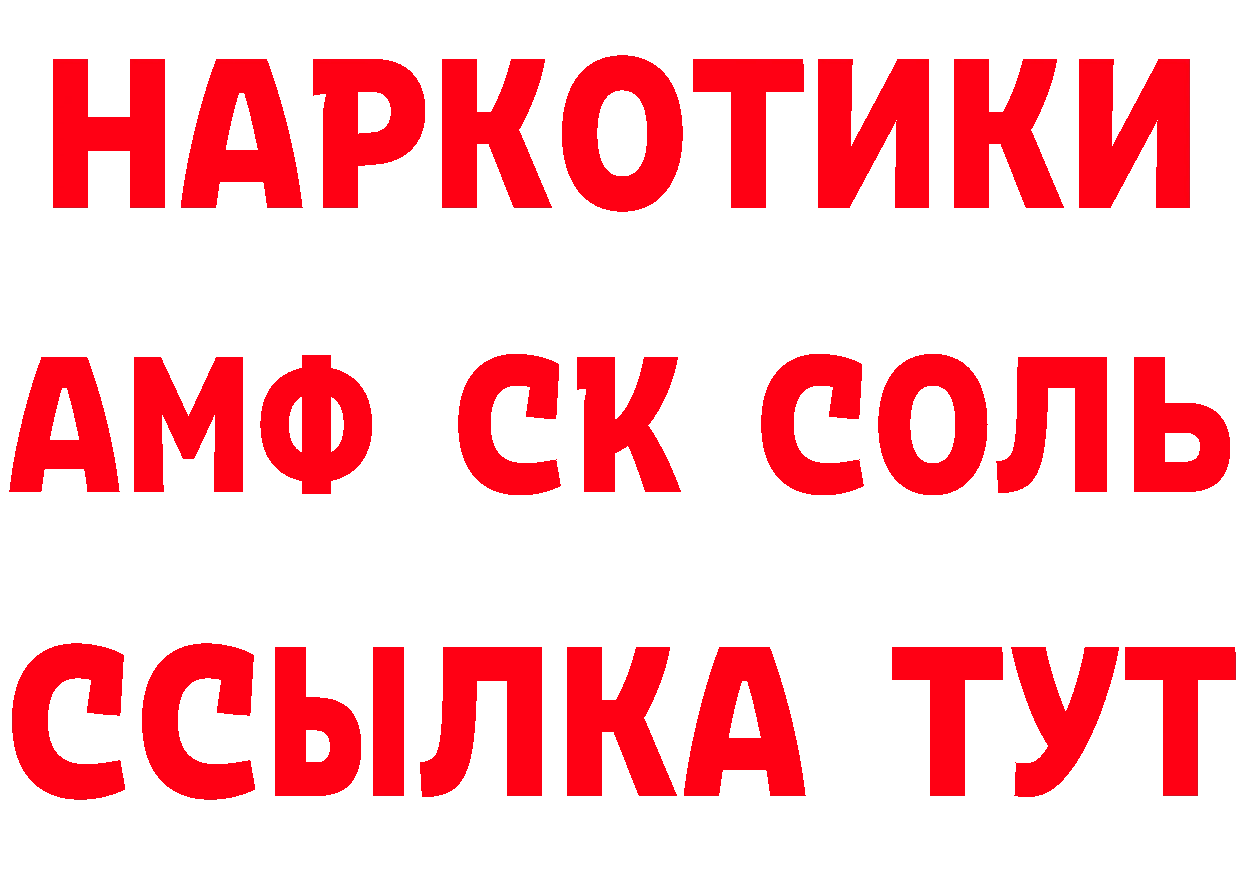 НАРКОТИКИ

АМФ СК СОЛЬ

ССЫЛКА ТУТ